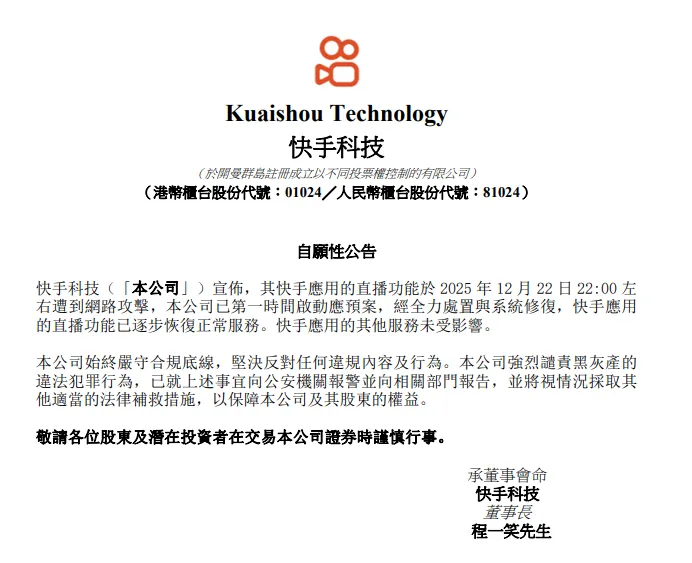 Kuaishou Technology
快手科技
（於開曼群島註冊成立以不同投票權控制的有限公司）
（港幣櫃台股份代號：01024／人民幣櫃台股份代號：81024）

自願性公告

快手科技（「本公司」）宣佈，其快手應用的直播功能於 2025 年 12 月 22 日 22:00 左右遭到網路攻擊，本公司已第一時間啟動應預案，經全力處置與系統修復，快手應用的直播功能已逐步恢復正常服務。快手應用的其他服務未受影響。

本公司始終嚴守合規底線，堅決反對任何違規內容及行為。本公司強烈譴責黑灰產的違法犯罪行為，已就上述事宜向公安機關報警並向相關部門報告，並將視情況採取其他適當的法律補救措施，以保障本公司及其股東的權益。

敬請各位股東及潛在投資者在交易本公司證券時謹慎行事。

承董事會命
快手科技
董事長
程一笑先生